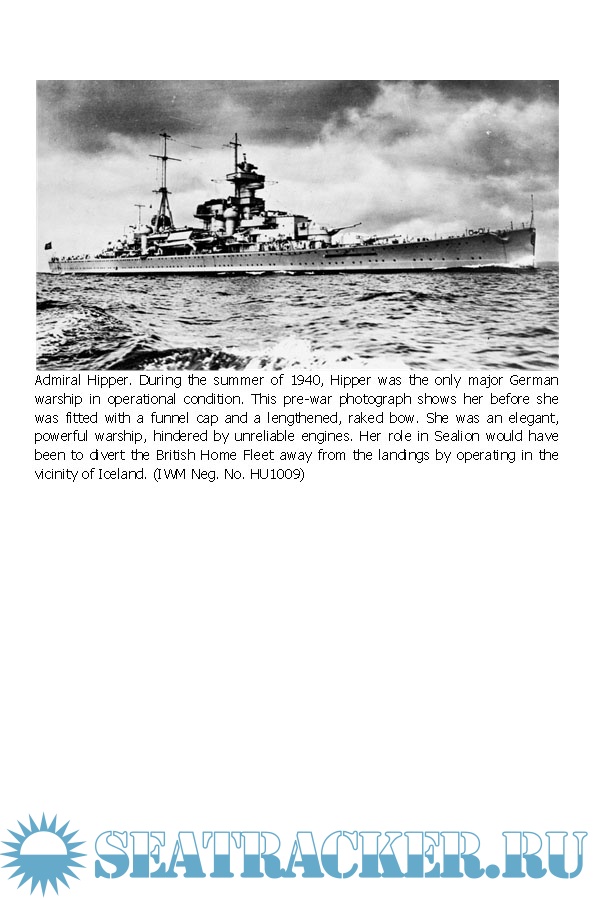 Admiral Hipper. During the summer of 1940, Hipper was the only major German warship in operational condition. This pre-war photograph shows her before she was fitted with a funnel cap and a lengthened, raked bow. She was an elegant, powerful warship, hindered by unreliable engines. Her role in Sealion would have been to divert the British Home Fleet away from the landings by operating in the vicinity of Iceland. (IWM Neg. No. HU1009)

SEATRACKER.RU